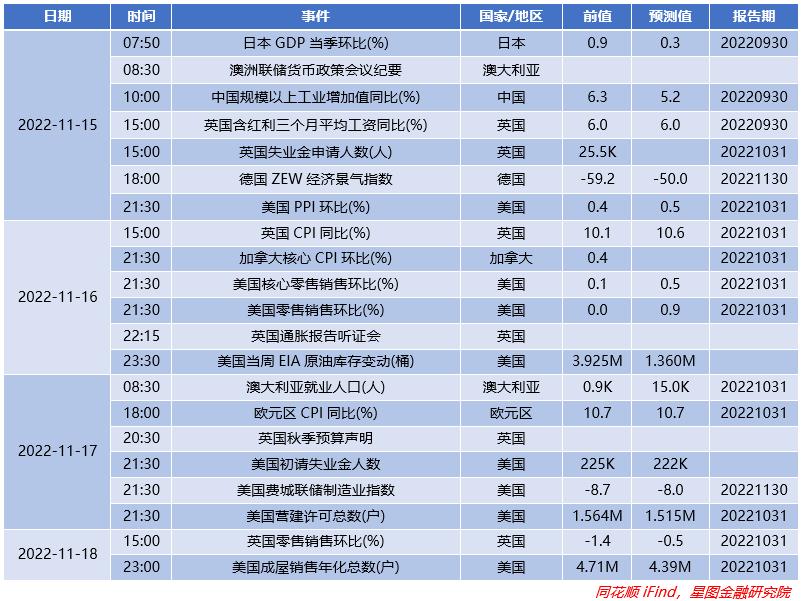 | 日期 | 时间 | 事件 | 国家/地区 | 前值 | 预测值 | 报告期 |
|---|---|---|---|---|---|---|
| 2022-11-15 | 07:50 | 日本 GDP 当季环比(%) | 日本 | 0.9 | 0.3 | 20220930 |
| | 08:30 | 澳洲联储货币政策会议纪要 | 澳大利亚 | | | |
| | 10:00 | 中国规模以上工业增加值同比(%) | 中国 | 6.3 | 5.2 | 20220930 |
| | 15:00 | 英国含红利三个月平均工资同比(%) | 英国 | 6.0 | 6.0 | 20220930 |
| | 15:00 | 英国失业金申请人数(人) | 英国 | 25.5K | | 20221031 |
| | 18:00 | 德国 ZEW 经济景气指数 | 德国 | -59.2 | -50.0 | 20221130 |
| | 21:30 | 美国 PPI 环比(%) | 美国 | 0.4 | 0.5 | 20221031 |
| 2022-11-16 | 15:00 | 英国 CPI 同比(%) | 英国 | 10.1 | 10.6 | 20221031 |
| | 21:30 | 加拿大核心 CPI 环比(%) | 加拿大 | 0.4 | | 20221031 |
| | 21:30 | 美国核心零售销售环比(%) | 美国 | 0.1 | 0.5 | 20221031 |
| | 21:30 | 美国零售销售环比(%) | 美国 | 0.0 | 0.9 | 20221031 |
| | 22:15 | 英国通胀报告听证会 | 英国 | | | |
| | 23:30 | 美国当周 EIA 原油库存变动(桶) | 美国 | 3.925M | 1.360M | |
| 2022-11-17 | 08:30 | 澳大利亚就业人口(人) | 澳大利亚 | 0.9K | 15.0K | 20221031 |
| | 18:00 | 欧元区 CPI 同比(%) | 欧元区 | 10.7 | 10.7 | 20221031 |
| | 20:30 | 英国秋季预算声明 | 英国 | | | |
| | 21:30 | 美国初请失业金人数 | 美国 | 225K | 222K | |
| | 21:30 | 美国费城联储制造业指数 | 美国 | -8.7 | -8.0 | 20221130 |
| | 21:30 | 美国营建许可总数(户) | 美国 | 1.564M | 1.515M | 20221031 |
| 2022-11-18 | 15:00 | 英国零售销售环比(%) | 英国 | -1.4 | -0.5 | 20221031 |
| | 23:00 | 美国成屋销售年化总数(户) | 美国 | 4.71M | 4.39M | 20221031 |

同花顺 iFind，星图金融研究院